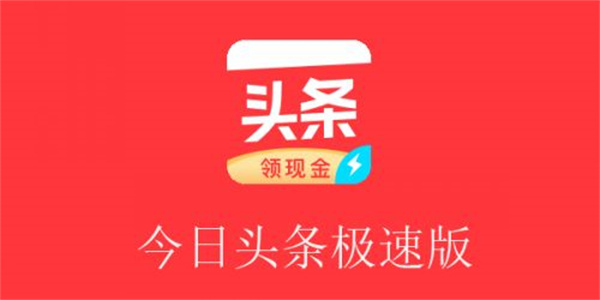 头条
领现金
今日头条极速版